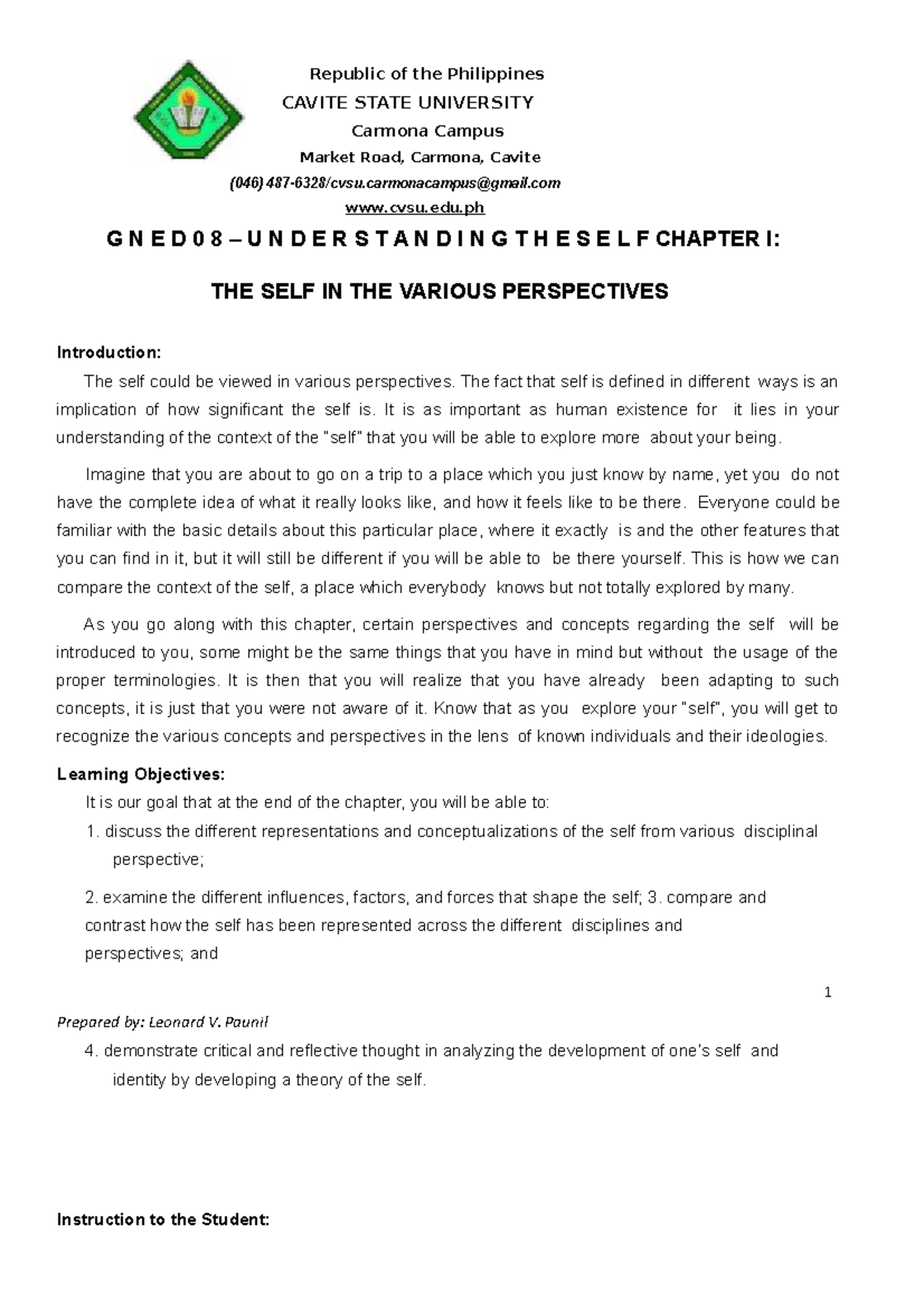 Republic of the Philippines
CAVITE STATE UNIVERSITY
Carmona Campus
Market Road, Carmona, Cavite
(046) 487-6328/cvsu.carmonacampus@gmail.com
www.cvsu.edu.ph

G N E D 0 8 – U N D E R S T A N D I N G T H E S E L F CHAPTER I:

THE SELF IN THE VARIOUS PERSPECTIVES

Introduction:

The self could be viewed in various perspectives. The fact that self is defined in different ways is an implication of how significant the self is. It is as important as human existence for it lies in your understanding of the context of the "self" that you will be able to explore more about your being.

Imagine that you are about to go on a trip to a place which you just know by name, yet you do not have the complete idea of what it really looks like, and how it feels like to be there. Everyone could be familiar with the basic details about this particular place, where it exactly is and the other features that you can find in it, but it will still be different if you will be able to be there yourself. This is how we can compare the context of the self, a place which everybody knows but not totally explored by many.

As you go along with this chapter, certain perspectives and concepts regarding the self will be introduced to you, some might be the same things that you have in mind but without the usage of the proper terminologies. It is then that you will realize that you have already been adapting to such concepts, it is just that you were not aware of it. Know that as you explore your "self", you will get to recognize the various concepts and perspectives in the lens of known individuals and their ideologies.

Learning Objectives:

It is our goal that at the end of the chapter, you will be able to:

1. discuss the different representations and conceptualizations of the self from various disciplinal perspective;

2. examine the different influences, factors, and forces that shape the self; 3. compare and contrast how the self has been represented across the different disciplines and perspectives; and

1

Prepared by: Leonard V. Paunil

4. demonstrate critical and reflective thought in analyzing the development of one's self and identity by developing a theory of the self.

Instruction to the Student: